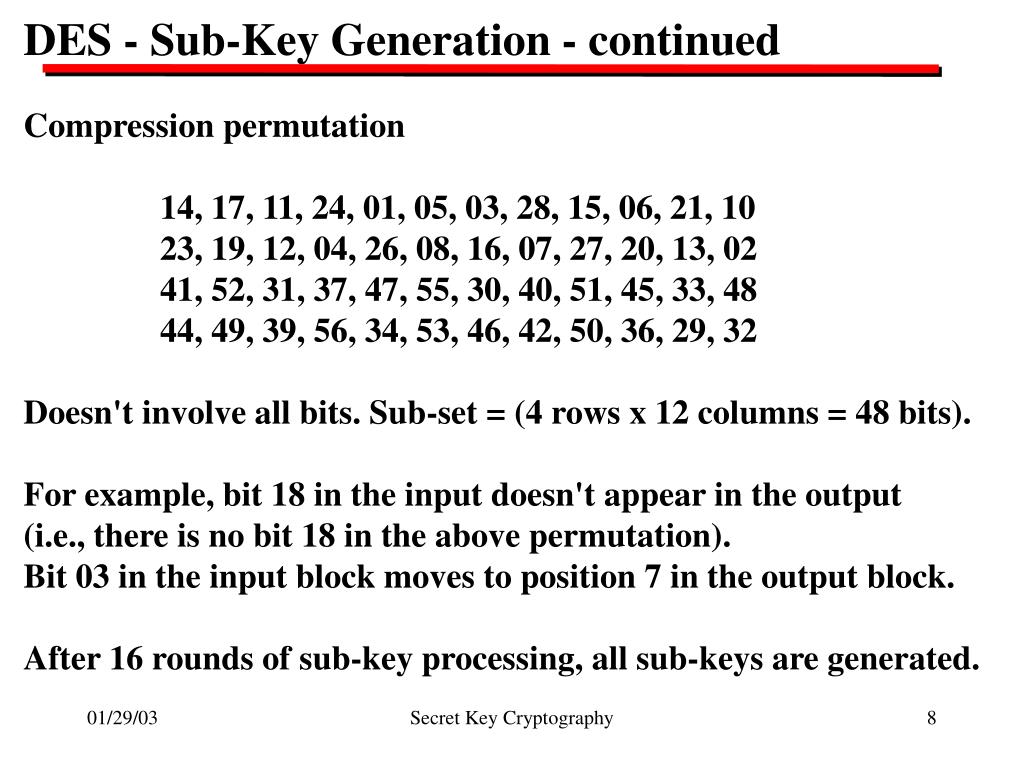 DES - Sub-Key Generation - continued

Compression permutation

14, 17, 11, 24, 01, 05, 03, 28, 15, 06, 21, 10
23, 19, 12, 04, 26, 08, 16, 07, 27, 20, 13, 02
41, 52, 31, 37, 47, 55, 30, 40, 51, 45, 33, 48
44, 49, 39, 56, 34, 53, 46, 42, 50, 36, 29, 32

Doesn't involve all bits. Sub-set = (4 rows x 12 columns = 48 bits).

For example, bit 18 in the input doesn't appear in the output (i.e., there is no bit 18 in the above permutation).
Bit 03 in the input block moves to position 7 in the output block.

After 16 rounds of sub-key processing, all sub-keys are generated.

01/29/03

Secret Key Cryptography

8